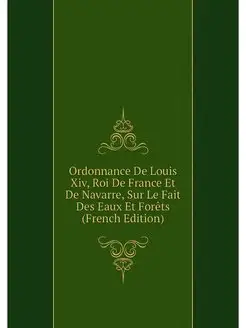 Ordonnance De Louis Xiv, Roi De France Et De Navarre, Sur Le Fait Des Eaux Et Forêts (French Edition)